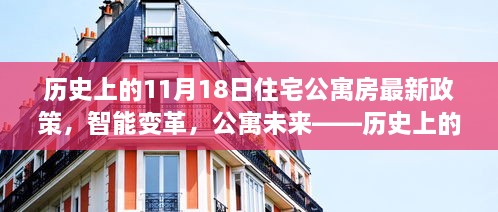 历史上的11月18日住宅公寓房最新政策，智能变革，公寓未来——历史上的